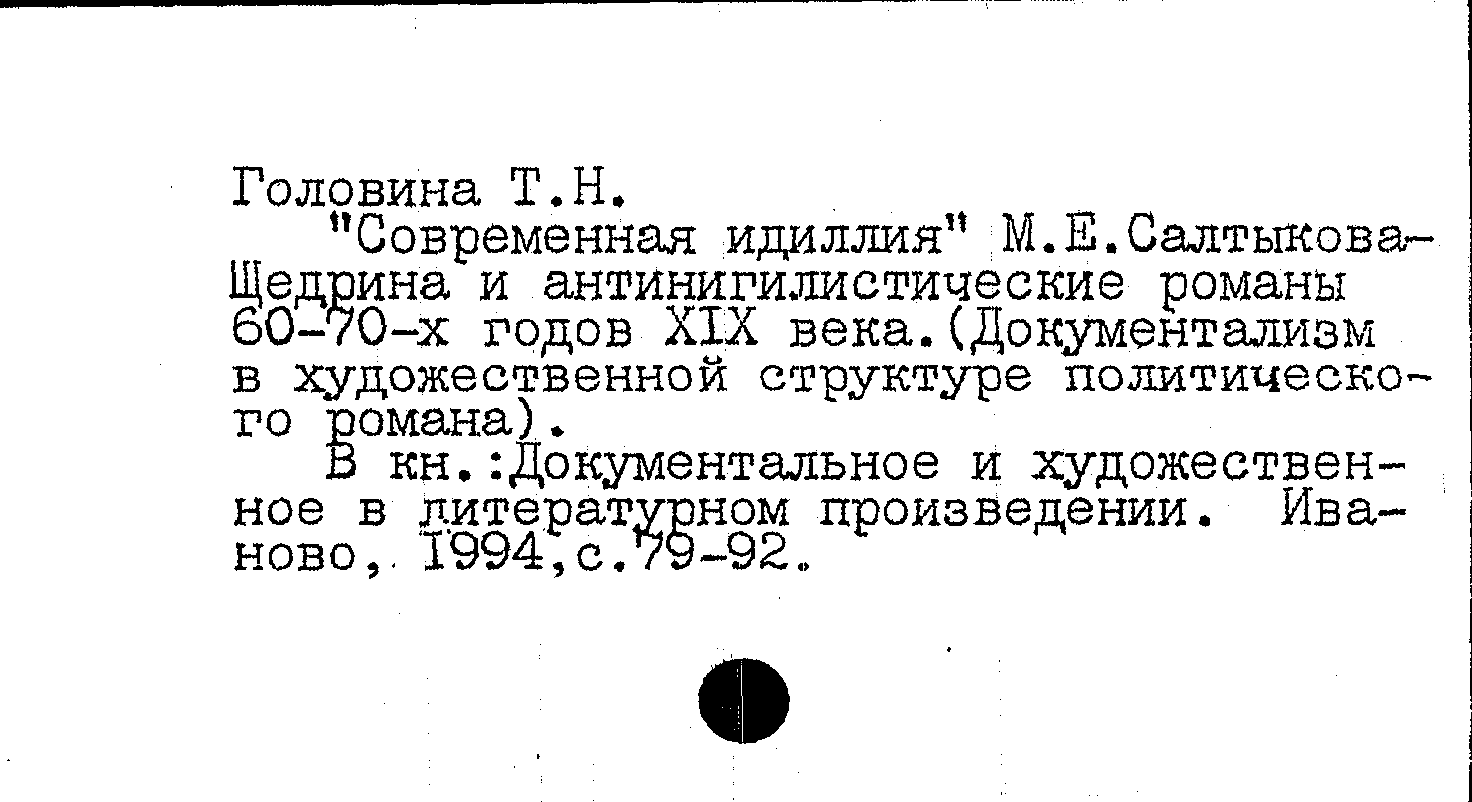 Головина Т.Н.

"Современная идиллия" М.Е.Салтыкова-Щедрина и антинигилистические романы 60-70-х годов XIX века.(Документализм в художественной структуре политического романа).

В кн.:Документальное и художественное в литературном произведении. Иваново, 1994,с.79-92.